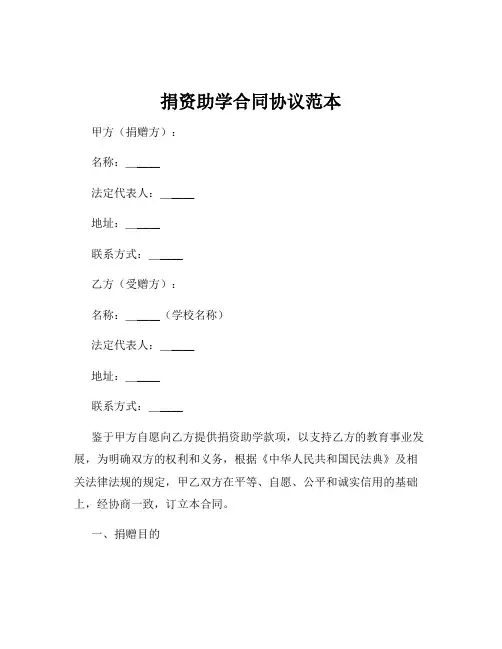 捐资助学合同协议范本

甲方（捐赠方）：

名称：______

法定代表人：______

地址：______

联系方式：______

乙方（受赠方）：

名称：______（学校名称）

法定代表人：______

地址：______

联系方式：______

鉴于甲方自愿向乙方提供捐资助学款项，以支持乙方的教育事业发展，为明确双方的权利和义务，根据《中华人民共和国民法典》及相关法律法规的规定，甲乙双方在平等、自愿、公平和诚实信用的基础上，经协商一致，订立本合同。

一、捐赠目的